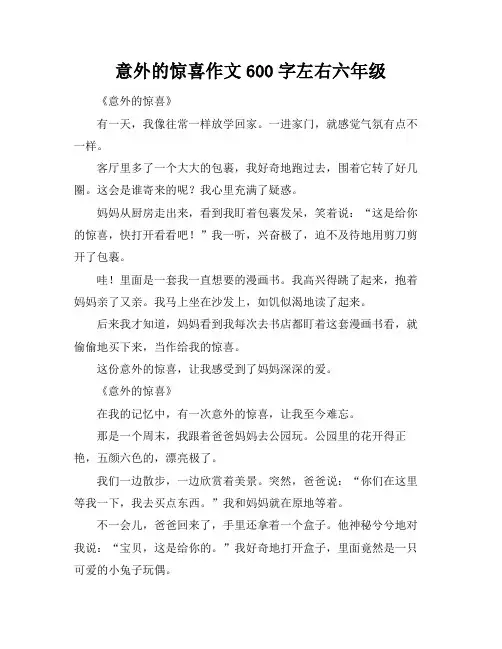 意外的惊喜作文 600 字左右六年级

《意外的惊喜》

有一天，我像往常一样放学回家。一进家门，就感觉气氛有点不一样。

客厅里多了一个大大的包裹，我好奇地跑过去，围着它转了好几圈。这会是谁寄来的呢？我心里充满了疑惑。

妈妈从厨房走出来，看到我盯着包裹发呆，笑着说：“这是给你的惊喜，快打开看看吧！”我一听，兴奋极了，迫不及待地用剪刀剪开了包裹。

哇！里面是一套我一直想要的漫画书。我高兴得跳了起来，抱着妈妈亲了又亲。我马上坐在沙发上，如饥似渴地读了起来。

后来我才知道，妈妈看到我每次去书店都盯着这套漫画书看，就偷偷地买下来，当作给我的惊喜。

这份意外的惊喜，让我感受到了妈妈深深的爱。

《意外的惊喜》

在我的记忆中，有一次意外的惊喜，让我至今难忘。

那是一个周末，我跟着爸爸妈妈去公园玩。公园里的花开得正艳，五颜六色的，漂亮极了。

我们一边散步，一边欣赏着美景。突然，爸爸说：“你们在这里等我一下，我去买点东西。”我和妈妈就在原地等着。

不一会儿，爸爸回来了，手里还拿着一个盒子。他神秘兮兮地对我说：“宝贝，这是给你的。”我好奇地打开盒子，里面竟然是一只可爱的小兔子玩偶。